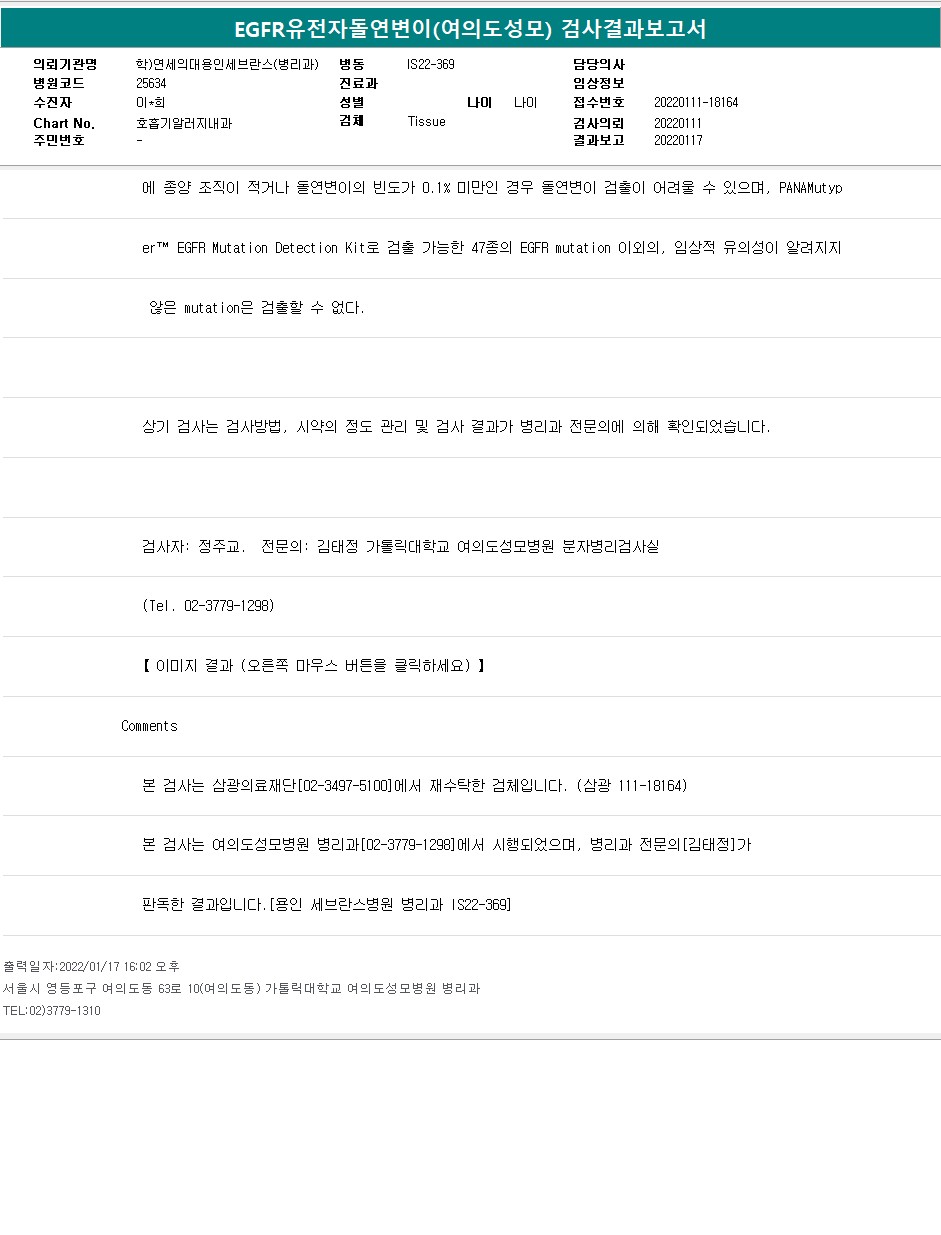 EGFR유전자돌연변이(여의도성모) 검사결과보고서

의뢰기관명 학)연세의대용인세브란스(병리과)
병원코드 25634
수진자 이*희
Chart No. 호흡기알러지내과
주민번호 -

병동 IS22-369
진료과
성별 나이 나이
검체 Tissue

담당의사
임상정보
접수번호 20220111-18164
검사의뢰 20220111
결과보고 20220117

에 종양 조직이 적거나 돌연변이의 빈도가 0.1% 미만인 경우 돌연변이 검출이 어려울 수 있으며, PANAMutyp

er™ EGFR Mutation Detection Kit로 검출 가능한 47종의 EGFR mutation 이외의, 임상적 유의성이 알려지지

않은 mutation은 검출할 수 없다.

상기 검사는 검사방법, 시약의 정도 관리 및 검사 결과가 병리과 전문의에 의해 확인되었습니다.

검사자: 정주교. 전문의: 김태정 가톨릭대학교 여의도성모병원 분자병리검사실

(Tel. 02-3779-1298)

【 이미지 결과 (오른쪽 마우스 버튼을 클릭하세요) 】

Comments

본 검사는 삼광의료재단[02-3497-5100]에서 재수탁한 검체입니다. (삼광 111-18164)

본 검사는 여의도성모병원 병리과[02-3779-1298]에서 시행되었으며, 병리과 전문의[김태정]가

판독한 결과입니다.[용인 세브란스병원 병리과 IS22-369]

출력일자:2022/01/17 16:02 오후
서울시 영등포구 여의도동 63로 10(여의도동) 가톨릭대학교 여의도성모병원 병리과
TEL:02)3779-1310